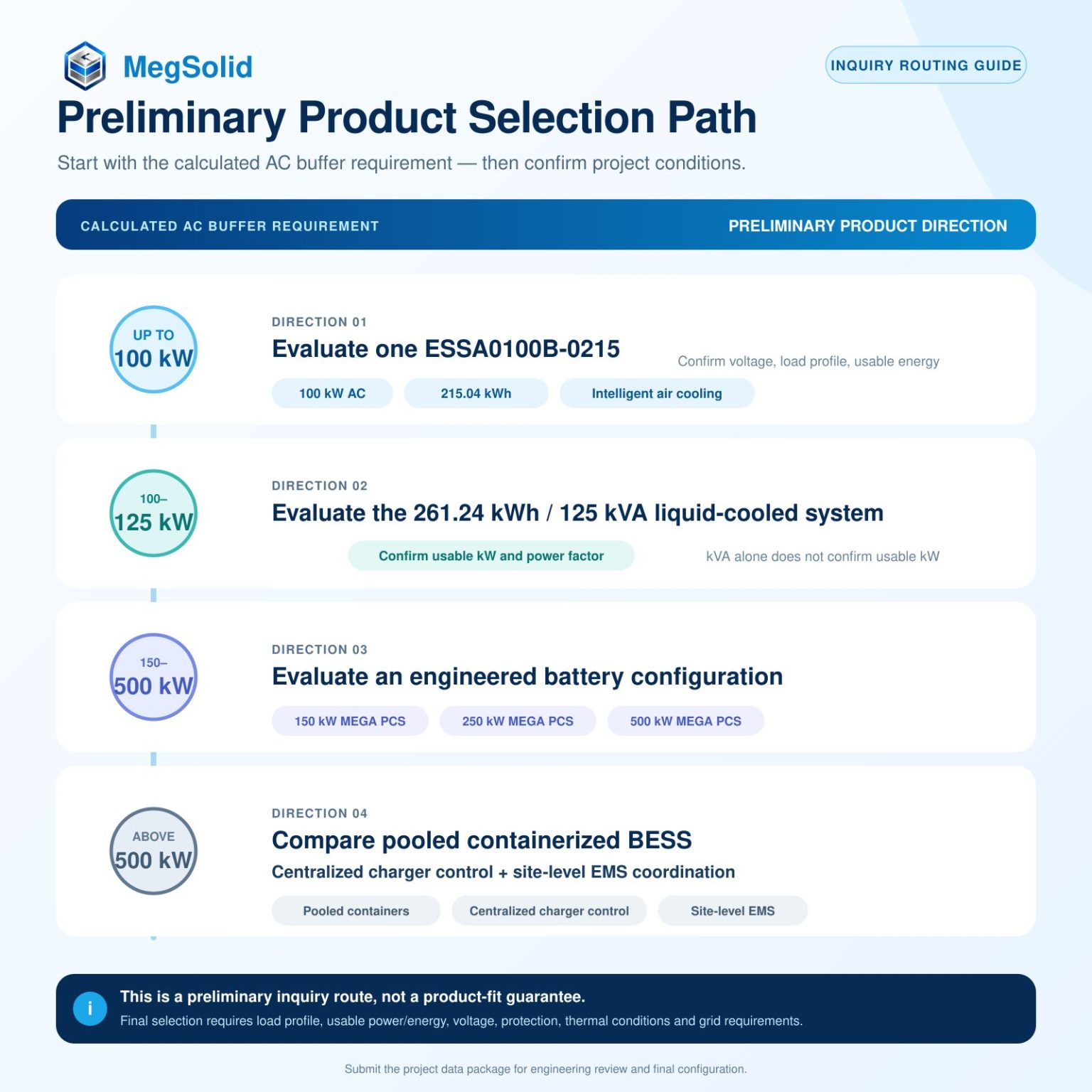 MegSolid

INQUIRY ROUTING GUIDE

Preliminary Product Selection Path

Start with the calculated AC buffer requirement — then confirm project conditions.

CALCULATED AC BUFFER REQUIREMENT

PRELIMINARY PRODUCT DIRECTION

UP TO 100 kW

DIRECTION 01

Evaluate one ESSA0100B-0215

Confirm voltage, load profile, usable energy

100 kW AC

215.04 kWh

Intelligent air cooling

100– 125 kW

DIRECTION 02

Evaluate the 261.24 kWh / 125 kVA liquid-cooled system

Confirm usable kW and power factor

kVA alone does not confirm usable kW

150– 500 kW

DIRECTION 03

Evaluate an engineered battery configuration

150 kW MEGA PCS

250 kW MEGA PCS

500 kW MEGA PCS

ABOVE 500 kW

DIRECTION 04

Compare pooled containerized BESS

Centralized charger control + site-level EMS coordination

Pooled containers

Centralized charger control

Site-level EMS

i

This is a preliminary inquiry route, not a product-fit guarantee.

Final selection requires load profile, usable power/energy, voltage, protection, thermal conditions and grid requirements.

Submit the project data package for engineering review and final configuration.